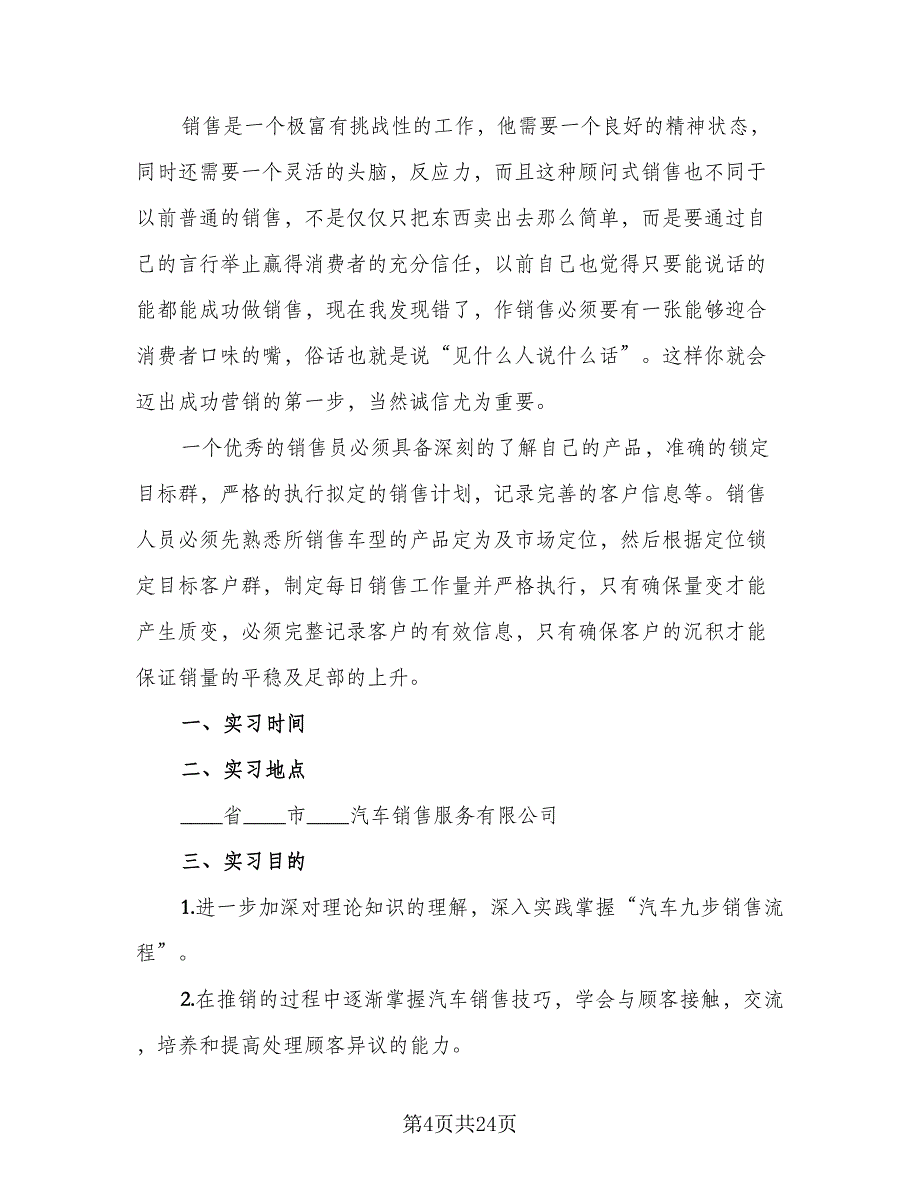 销售是一个极富有挑战性的工作，他需要一个良好的精神状态，同时还需要一个灵活的头脑，反应力，而且这种顾问式销售也不同于以前普通的销售，不是仅仅只把东西卖出去那么简单，而是要通过自己的言行举止赢得消费者的充分信任，以前自己也觉得只要能说话的能都能成功做销售，现在我发现错了，作销售必须要有一张能够迎合消费者口味的嘴，俗话也就是说“见什么人说什么话”。这样你就会迈出成功营销的第一步，当然诚信尤为重要。

一个优秀的销售员必须具备深刻的了解自己的产品，准确的锁定目标群，严格的执行拟定的销售计划，记录完善的客户信息等。销售人员必须先熟悉所销售车型的产品定为及市场定位，然后根据定位锁定目标客户群，制定每日销售工作量并严格执行，只有确保量变才能产生质变，必须完整记录客户的有效信息，只有确保客户的沉积才能保证销量的平稳及足部的上升。

一、实习时间

二、实习地点

____省____市____汽车销售服务有限公司

三、实习目的

1.进一步加深对理论知识的理解，深入实践掌握“汽车九步销售流程”。

2.在推销的过程中逐渐掌握汽车销售技巧，学会与顾客接触，交流，培养和提高处理顾客异议的能力。

第4页共24页